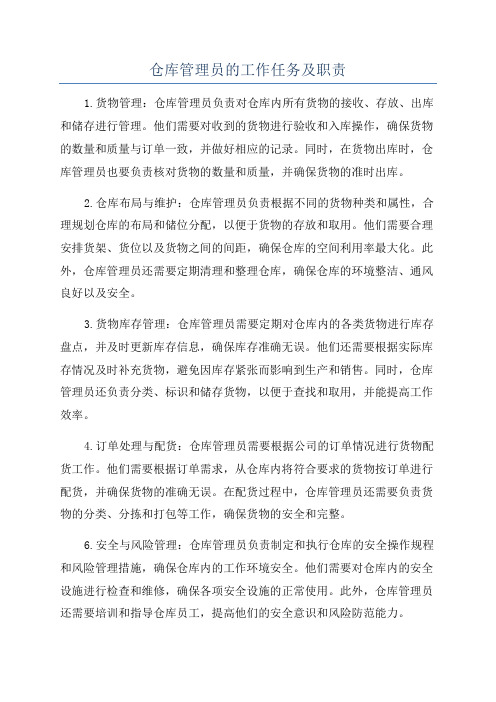 仓库管理员的工作任务及职责

1.货物管理：仓库管理员负责对仓库内所有货物的接收、存放、出库和储存进行管理。他们需要对收到的货物进行验收和入库操作，确保货物的数量和质量与订单一致，并做好相应的记录。同时，在货物出库时，仓库管理员也要负责核对货物的数量和质量，并确保货物的准时出库。

2.仓库布局与维护：仓库管理员负责根据不同的货物种类和属性，合理规划仓库的布局和储位分配，以便于货物的存放和取用。他们需要合理安排货架、货位以及货物之间的间距，确保仓库的空间利用率最大化。此外，仓库管理员还需要定期清理和整理仓库，确保仓库的环境整洁、通风良好以及安全。

3.货物库存管理：仓库管理员需要定期对仓库内的各类货物进行库存盘点，并及时更新库存信息，确保库存准确无误。他们还需要根据实际库存情况及时补充货物，避免因库存紧张而影响到生产和销售。同时，仓库管理员还负责分类、标识和储存货物，以便于查找和取用，并能提高工作效率。

4.订单处理与配货：仓库管理员需要根据公司的订单情况进行货物配货工作。他们需要根据订单需求，从仓库内将符合要求的货物按订单进行配货，并确保货物的准确无误。在配货过程中，仓库管理员还需要负责货物的分类、分拣和打包等工作，确保货物的安全和完整。

6.安全与风险管理：仓库管理员负责制定和执行仓库的安全操作规程和风险管理措施，确保仓库内的工作环境安全。他们需要对仓库内的安全设施进行检查和维修，确保各项安全设施的正常使用。此外，仓库管理员还需要培训和指导仓库员工，提高他们的安全意识和风险防范能力。